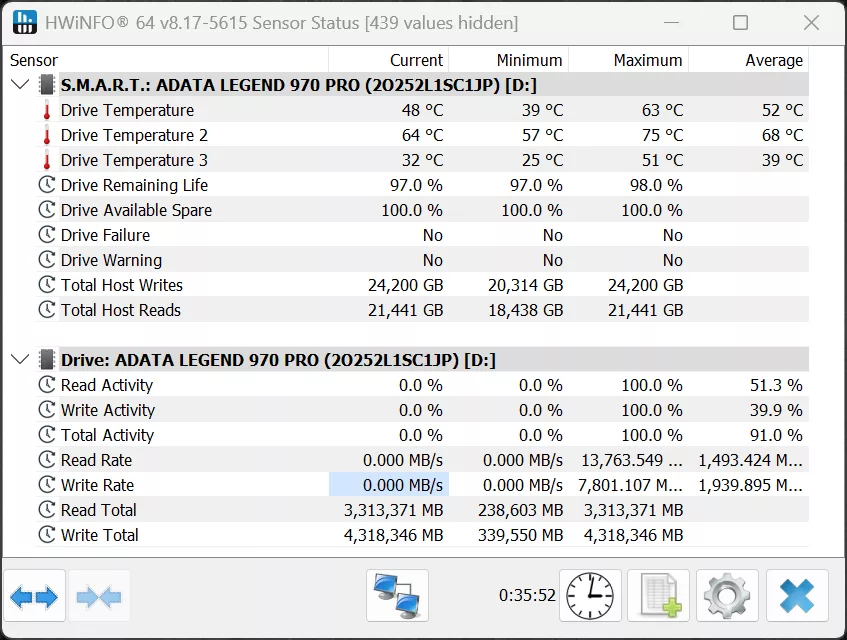 HWiNFO® 64 v8.17-5615 Sensor Status [439 values hidden]

| Sensor | Current | Minimum | Maximum | Average |
|---|---|---|---|---|
| S.M.A.R.T.: ADATA LEGEND 970 PRO (2O252L1SC1JP) [D:] | | | | |
| Drive Temperature | 48 °C | 39 °C | 63 °C | 52 °C |
| Drive Temperature 2 | 64 °C | 57 °C | 75 °C | 68 °C |
| Drive Temperature 3 | 32 °C | 25 °C | 51 °C | 39 °C |
| Drive Remaining Life | 97.0 % | 97.0 % | 98.0 % | |
| Drive Available Spare | 100.0 % | 100.0 % | 100.0 % | |
| Drive Failure | No | No | No | |
| Drive Warning | No | No | No | |
| Total Host Writes | 24,200 GB | 20,314 GB | 24,200 GB | |
| Total Host Reads | 21,441 GB | 18,438 GB | 21,441 GB | |
| Drive: ADATA LEGEND 970 PRO (2O252L1SC1JP) [D:] | | | | |
| Read Activity | 0.0 % | 0.0 % | 100.0 % | 51.3 % |
| Write Activity | 0.0 % | 0.0 % | 100.0 % | 39.9 % |
| Total Activity | 0.0 % | 0.0 % | 100.0 % | 91.0 % |
| Read Rate | 0.000 MB/s | 0.000 MB/s | 13,763.549 ... | 1,493.424 M... |
| Write Rate | 0.000 MB/s | 0.000 MB/s | 7,801.107 M... | 1,939.895 M... |
| Read Total | 3,313,371 MB | 238,603 MB | 3,313,371 MB | |
| Write Total | 4,318,346 MB | 339,550 MB | 4,318,346 MB | |

0:35:52